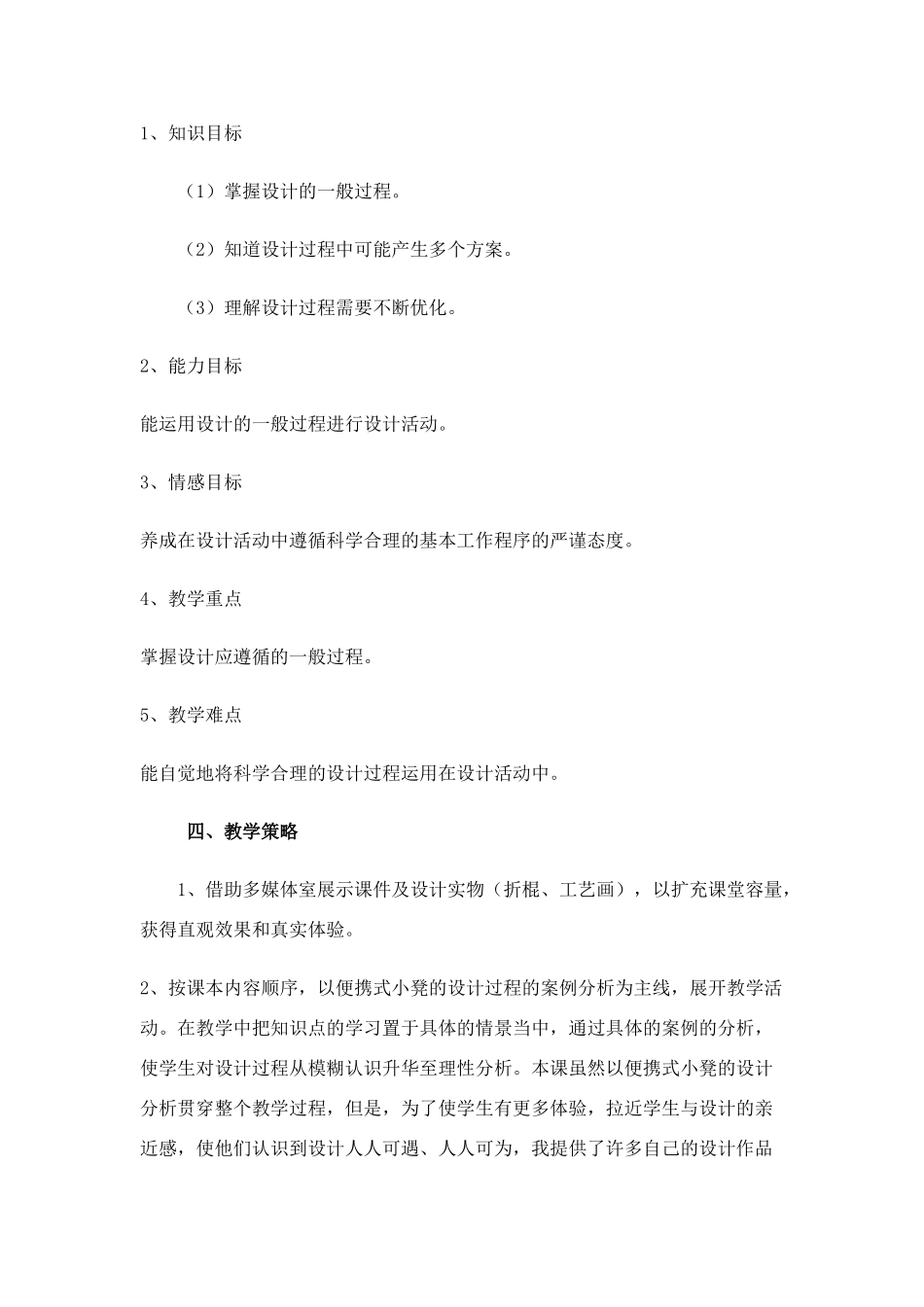 1、知识目标

（1）掌握设计的一般过程。

（2）知道设计过程中可能产生多个方案。

（3）理解设计过程需要不断优化。

2、能力目标

能运用设计的一般过程进行设计活动。

3、情感目标

养成在设计活动中遵循科学合理的基本工作程序的严谨态度。

4、教学重点

掌握设计应遵循的一般过程。

5、教学难点

能自觉地将科学合理的设计过程运用在设计活动中。

四、教学策略

1、借助多媒体室展示课件及设计实物（折棍、工艺画），以扩充课堂容量，获得直观效果和真实体验。

2、按课本内容顺序，以便携式小凳的设计过程的案例分析为主线，展开教学活动。在教学中把知识点的学习置于具体的情景当中，通过具体的案例的分析，使学生对设计过程从模糊认识升华至理性分析。本课虽然以便携式小凳的设计分析贯穿整个教学过程，但是，为了使学生有更多体验，拉近学生与设计的亲近感，使他们认识到设计人人可遇、人人可为，我提供了许多自己的设计作品